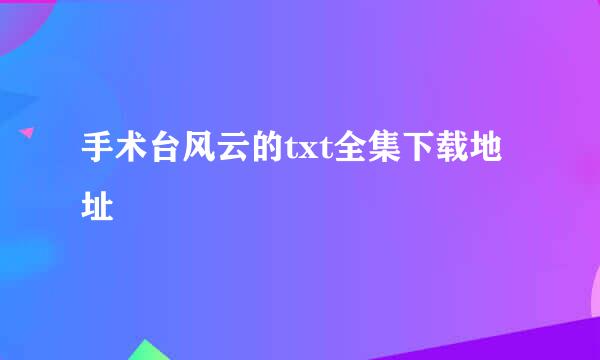 手术台风云的txt全集下载地址